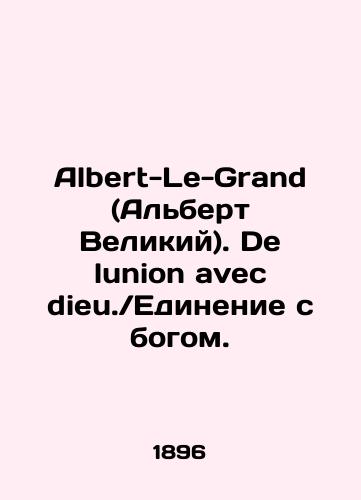 Albert-Le-Grand (Альберт Великий). De lunion avec dieu./Единение с богом.

1896